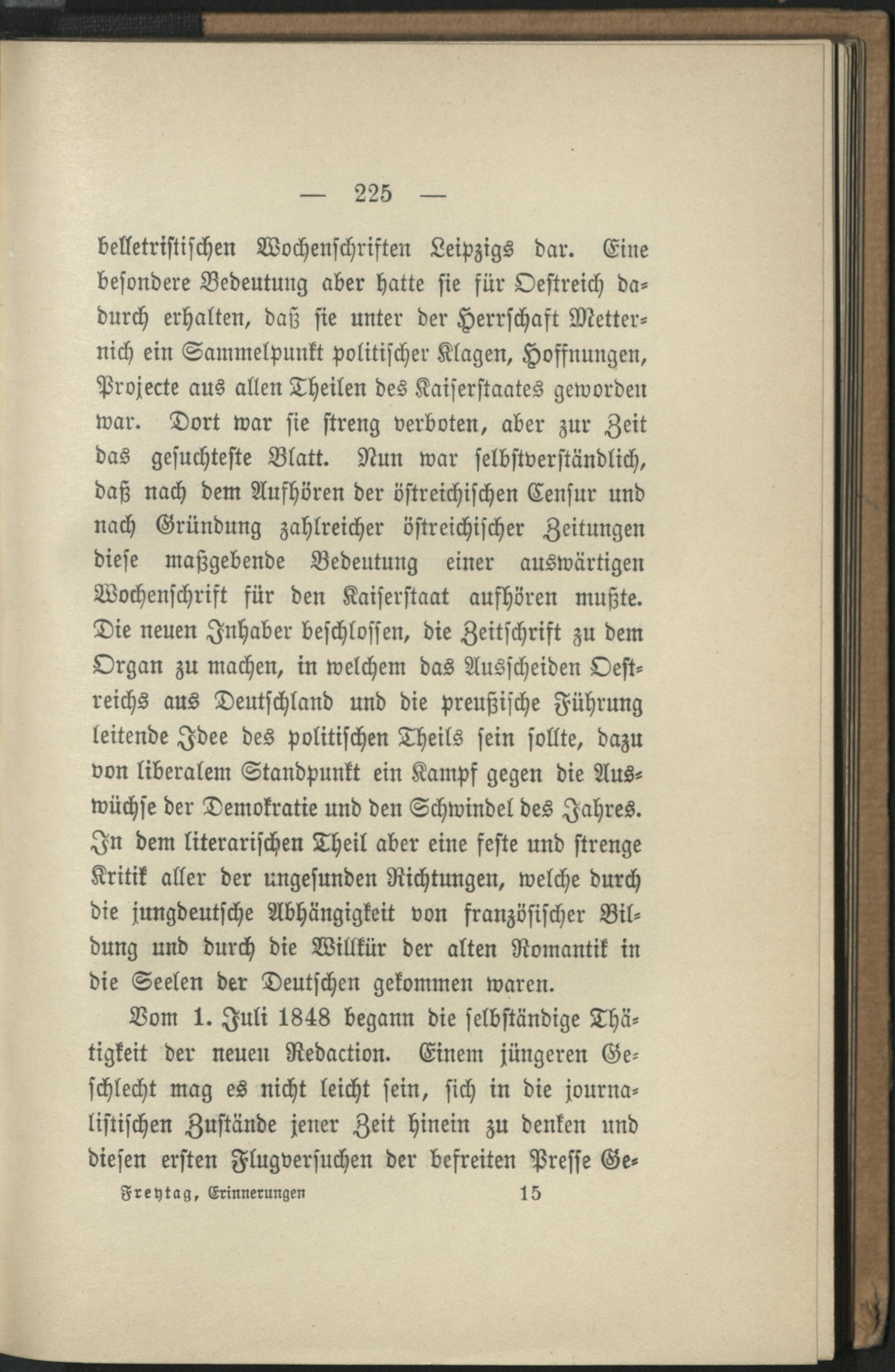 — 225 —

belletristischen Wochenschriften Leipzigs dar. Eine besondere Bedeutung aber hatte sie für Oestreich dadurch erhalten, daß sie unter der Herrschaft Metternich ein Sammelpunkt politischer Klagen, Hoffnungen, Projecte aus allen Theilen des Kaiserstaates geworden war. Dort war sie streng verboten, aber zur Zeit das gesuchteste Blatt. Nun war selbstverständlich, daß nach dem Aufhören der östreichischen Censur und nach Gründung zahlreicher östreichischer Zeitungen diese maßgebende Bedeutung einer auswärtigen Wochenschrift für den Kaiserstaat aufhören mußte. Die neuen Inhaber beschlossen, die Zeitschrift zu dem Organ zu machen, in welchem das Ausscheiden Oestreichs aus Deutschland und die preußische Führung leitende Idee des politischen Theils sein sollte, dazu von liberalem Standpunkt ein Kampf gegen die Auswüchse der Demokratie und den Schwindel des Jahres. In dem literarischen Theil aber eine feste und strenge Kritik aller der ungesunden Richtungen, welche durch die jungdeutsche Abhängigkeit von französischer Bildung und durch die Willkür der alten Romantik in die Seelen der Deutschen gekommen waren.

Vom 1. Juli 1848 begann die selbständige Thätigkeit der neuen Redaction. Einem jüngeren Geschlecht mag es nicht leicht sein, sich in die journalistischen Zustände jener Zeit hinein zu denken und diesen ersten Flugversuchen der befreiten Presse Ge-

Freytag, Erinnerungen 15